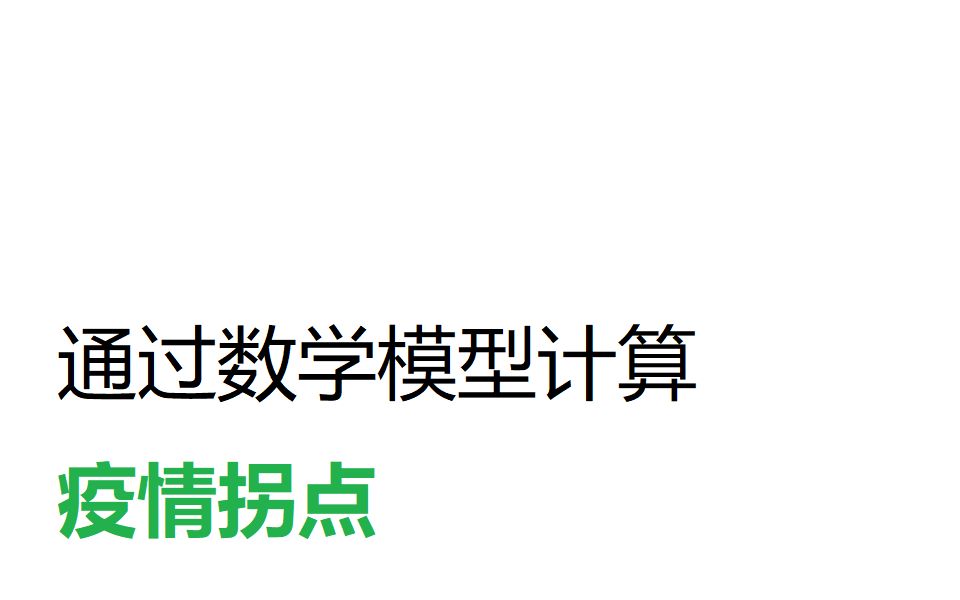 通过数学模型计算

疫情拐点